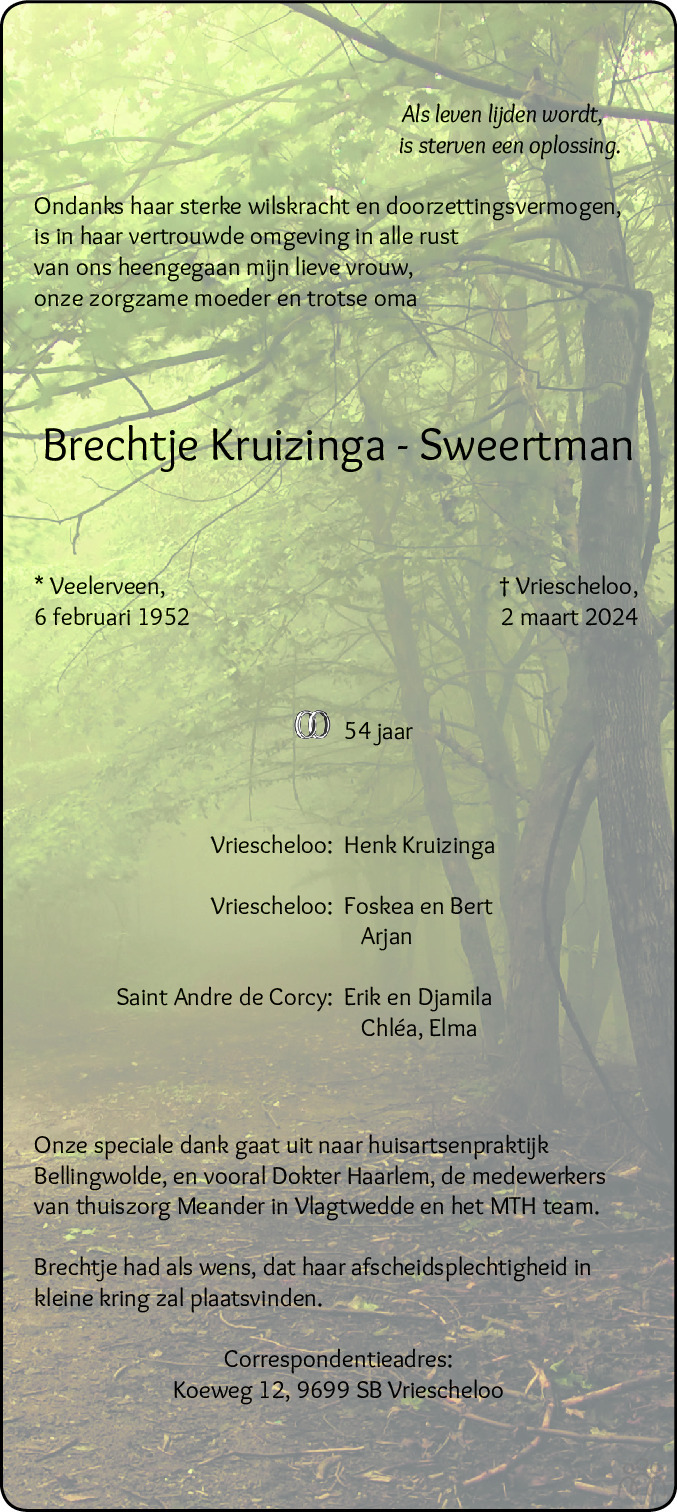 Als leven lijden wordt,
is sterven een oplossing.

Ondanks haar sterke wilskracht en doorzettingsvermogen,
is in haar vertrouwde omgeving in alle rust
van ons heengegaan mijn lieve vrouw,
onze zorgzame moeder en trotse oma

Brechtje Kruizinga - Sweertman

* Veelerveen,
6 februari 1952

† Vriescheloo,
2 maart 2024

54 jaar

Vriescheloo: Henk Kruizinga

Vriescheloo: Foskea en Bert
Arjan

Saint Andre de Corcy: Erik en Djamila
Chléa, Elma

Onze speciale dank gaat uit naar huisartsenpraktijk Bellingwolde, en vooral Dokter Haarlem, de medewerkers van thuiszorg Meander in Vlagtwedde en het MTH team.

Brechtje had als wens, dat haar afscheidsplechtigheid in kleine kring zal plaatsvinden.

Correspondentieadres:
Koeweg 12, 9699 SB Vriescheloo